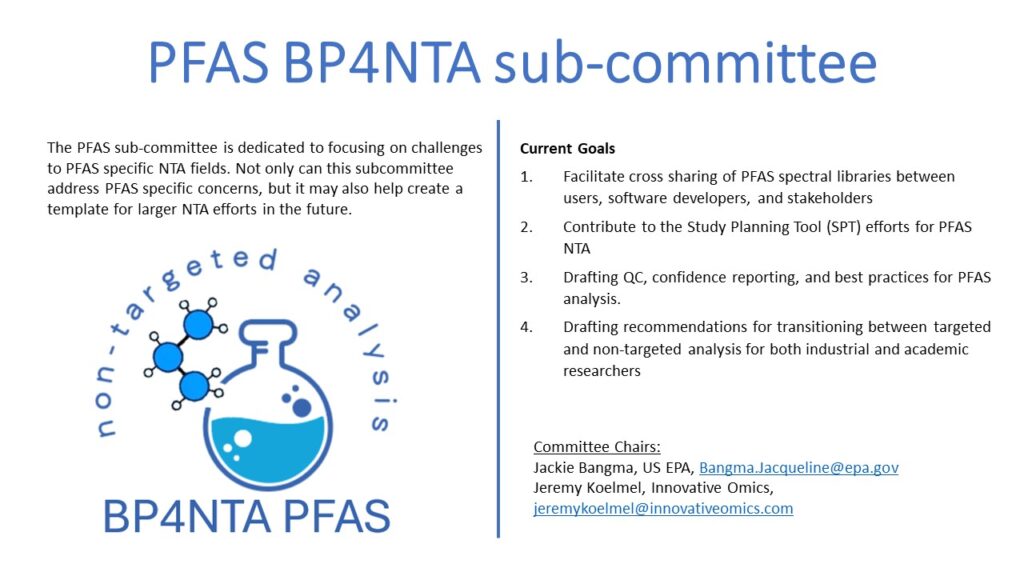 PFAS BP4NTA sub-committee

The PFAS sub-committee is dedicated to focusing on challenges to PFAS specific NTA fields. Not only can this subcommittee address PFAS specific concerns, but it may also help create a template for larger NTA efforts in the future.

non-targeted analysis

BP4NTA PFAS

Current Goals

1. Facilitate cross sharing of PFAS spectral libraries between users, software developers, and stakeholders

2. Contribute to the Study Planning Tool (SPT) efforts for PFAS NTA

3. Drafting QC, confidence reporting, and best practices for PFAS analysis.

4. Drafting recommendations for transitioning between targeted and non-targeted analysis for both industrial and academic researchers

Committee Chairs:
Jackie Bangma, US EPA, Bangma.Jacqueline@epa.gov
Jeremy Koelmel, Innovative Omics, jeremykoelmel@innovativeomics.com